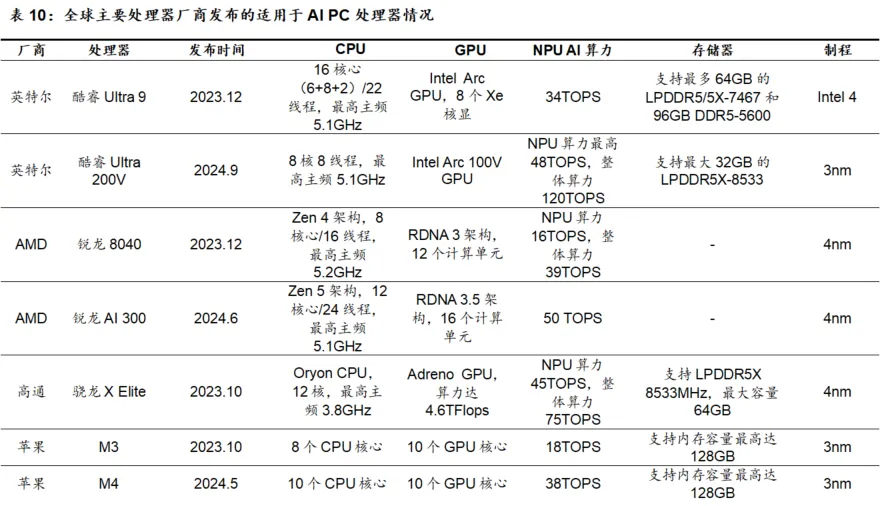 表 10：全球主要处理器厂商发布的适用于 AI PC 处理器情况

| 厂商 | 处理器 | 发布时间 | CPU | GPU | NPU AI 算力 | 存储器 | 制程 |
|---|---|---|---|---|---|---|---|
| 英特尔 | 酷睿 Ultra 9 | 2023.12 | 16 核心（6+8+2）/22 线程，最高主频 5.1GHz | Intel Arc GPU，8 个 Xe 核显 | 34TOPS | 支持最多 64GB 的 LPDDR5/5X-7467 和 96GB DDR5-5600 | Intel 4 |
| 英特尔 | 酷睿 Ultra 200V | 2024.9 | 8 核 8 线程，最高主频 5.1GHz | Intel Arc 100V GPU | NPU 算力最高 48TOPS，整体算力 120TOPS | 支持最大 32GB 的 LPDDR5X-8533 | 3nm |
| AMD | 锐龙 8040 | 2023.12 | Zen 4 架构，8 核心/16 线程，最高主频 5.2GHz | RDNA 3 架构，12 个计算单元 | NPU 算力 16TOPS，整体算力 39TOPS | - | 4nm |
| AMD | 锐龙 AI 300 | 2024.6 | Zen 5 架构，12 核心/24 线程，最高主频 5.1GHz | RDNA 3.5 架构，16 个计算单元 | 50 TOPS | - | 4nm |
| 高通 | 骁龙 X Elite | 2023.10 | Oryon CPU，12 核，最高主频 3.8GHz | Adreno GPU，算力达 4.6TFlops | NPU 算力 45TOPS，整体算力 75TOPS | 支持 LPDDR5X 8533MHz，最大容量 64GB | 4nm |
| 苹果 | M3 | 2023.10 | 8 个 CPU 核心 | 10 个 GPU 核心 | 18TOPS | 支持内存容量最高达 128GB | 3nm |
| 苹果 | M4 | 2024.5 | 10 个 CPU 核心 | 10 个 GPU 核心 | 38TOPS | 支持内存容量最高达 128GB | 3nm |